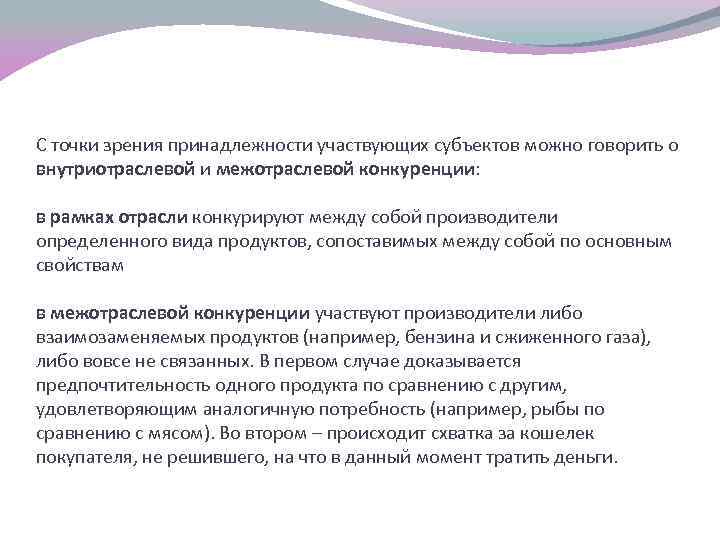 С точки зрения принадлежности участвующих субъектов можно говорить о внутриотраслевой и межотраслевой конкуренции:

в рамках отрасли конкурируют между собой производители определенного вида продуктов, сопоставимых между собой по основным свойствам

в межотраслевой конкуренции участвуют производители либо взаимозаменяемых продуктов (например, бензина и сжиженного газа), либо вовсе не связанных. В первом случае доказывается предпочтительность одного продукта по сравнению с другим, удовлетворяющим аналогичную потребность (например, рыбы по сравнению с мясом). Во втором – происходит схватка за кошелек покупателя, не решившего, на что в данный момент тратить деньги.